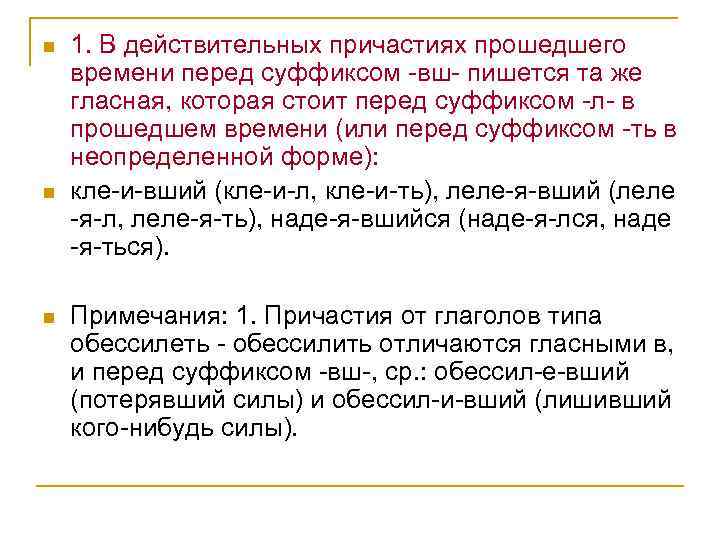 1. В действительных причастиях прошедшего времени перед суффиксом -вш- пишется та же гласная, которая стоит перед суффиксом -л- в прошедшем времени (или перед суффиксом -ть в неопределенной форме):

кле-и-вший (кле-и-л, кле-и-ть), леле-я-вший (леле -я-л, леле-я-ть), наде-я-вшийся (наде-я-лся, наде -я-ться).

Примечания: 1. Причастия от глаголов типа обессилеть - обессилить отличаются гласными в, и перед суффиксом -вш-, ср.: обессил-е-вший (потерявший силы) и обессил-и-вший (лишивший кого-нибудь силы).